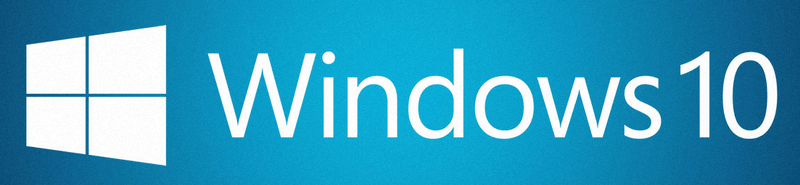 Windows 10